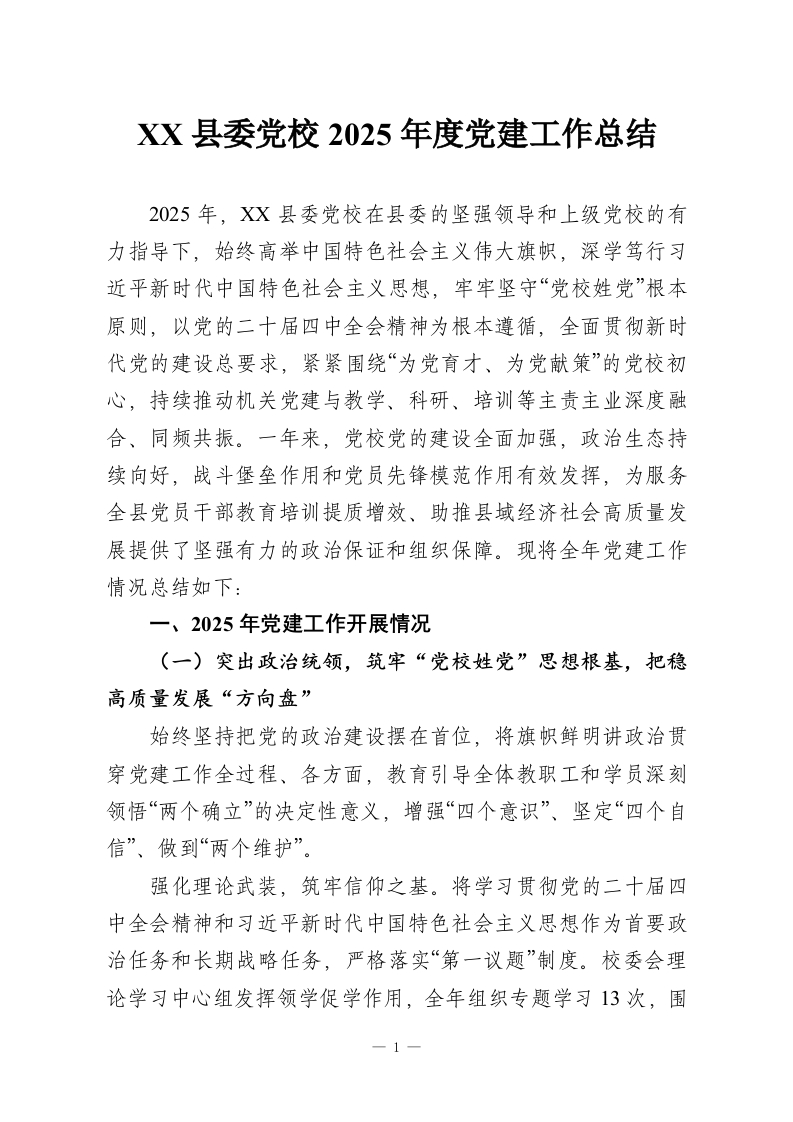 XX 县委党校 2025 年度党建工作总结

2025 年，XX 县委党校在县委的坚强领导和上级党校的有力指导下，始终高举中国特色社会主义伟大旗帜，深学笃行习近平新时代中国特色社会主义思想，牢牢坚守“党校姓党”根本原则，以党的二十届四中全会精神为根本遵循，全面贯彻新时代党的建设总要求，紧紧围绕“为党育才、为党献策”的党校初心，持续推动机关党建与教学、科研、培训等主责主业深度融合、同频共振。一年来，党校党的建设全面加强，政治生态持续向好，战斗堡垒作用和党员先锋模范作用有效发挥，为服务全县党员干部教育培训提质增效、助推县域经济社会高质量发展提供了坚强有力的政治保证和组织保障。现将全年党建工作情况总结如下：

一、2025 年党建工作开展情况

（一）突出政治统领，筑牢“党校姓党”思想根基，把稳高质量发展“方向盘”

始终坚持把党的政治建设摆在首位，将旗帜鲜明讲政治贯穿党建工作全过程、各方面，教育引导全体教职工和学员深刻领悟“两个确立”的决定性意义，增强“四个意识”、坚定“四个自信”、做到“两个维护”。

强化理论武装，筑牢信仰之基。将学习贯彻党的二十届四中全会精神和习近平新时代中国特色社会主义思想作为首要政治任务和长期战略任务，严格落实“第一议题”制度。校委会理论学习中心组发挥领学促学作用，全年组织专题学习 13 次，围

— 1 —